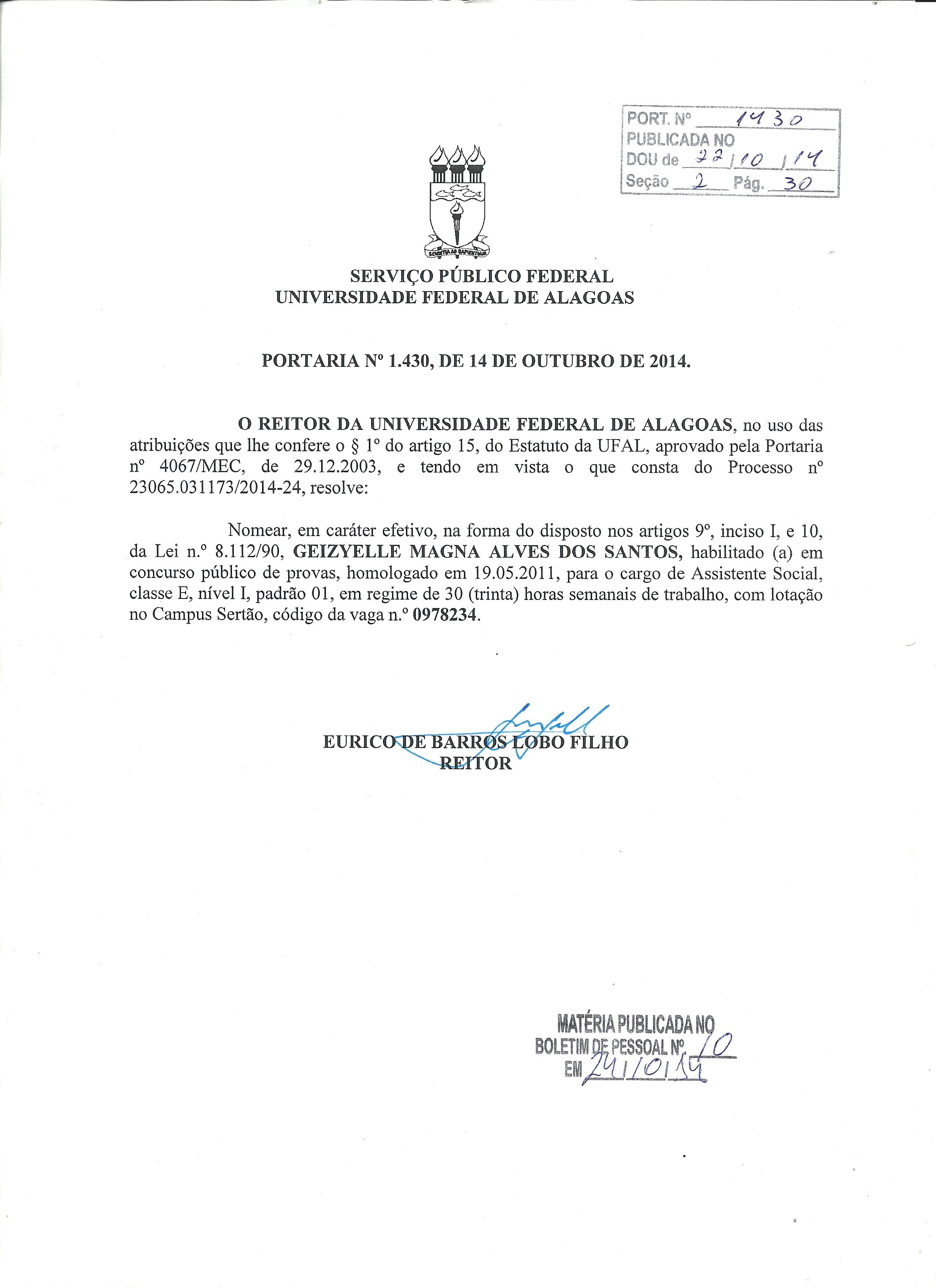 PORT. Nº 1430
PUBLICADA NO
DOU de 22/10/14
Seção 2 Pág. 30

SCIENTIA AD SAPIENTIAM

SERVIÇO PÚBLICO FEDERAL
UNIVERSIDADE FEDERAL DE ALAGOAS

PORTARIA Nº 1.430, DE 14 DE OUTUBRO DE 2014.

O REITOR DA UNIVERSIDADE FEDERAL DE ALAGOAS, no uso das atribuições que lhe confere o § 1º do artigo 15, do Estatuto da UFAL, aprovado pela Portaria nº 4067/MEC, de 29.12.2003, e tendo em vista o que consta do Processo nº 23065.031173/2014-24, resolve:

Nomear, em caráter efetivo, na forma do disposto nos artigos 9º, inciso I, e 10, da Lei n.º 8.112/90, GEIZYELLE MAGNA ALVES DOS SANTOS, habilitado (a) em concurso público de provas, homologado em 19.05.2011, para o cargo de Assistente Social, classe E, nível I, padrão 01, em regime de 30 (trinta) horas semanais de trabalho, com lotação no Campus Sertão, código da vaga n.º 0978234.

EURICO DE BARROS LOBO FILHO
REITOR

MATÉRIA PUBLICADA NO
BOLETIM DE PESSOAL Nº. 10
EM 24/10/14